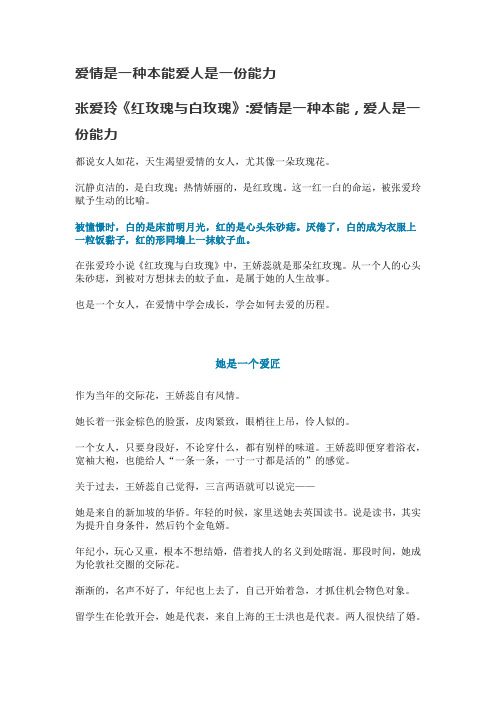 爱情是一种本能爱人是一份能力

张爱玲《红玫瑰与白玫瑰》:爱情是一种本能，爱人是一份能力

都说女人如花，天生渴望爱情的女人，尤其像一朵玫瑰花。

沉静贞洁的，是白玫瑰；热情娇丽的，是红玫瑰。这一红一白的命运，被张爱玲赋予生动的比喻。

被憧憬时，白的是床前明月光，红的是心头朱砂痣。厌倦了，白的成为衣服上一粒饭黏子，红的形同墙上一抹蚊子血。

在张爱玲小说《红玫瑰与白玫瑰》中，王娇蕊就是那朵红玫瑰。从一个人的心头朱砂痣，到被对方想抹去的蚊子血，是属于她的人生故事。

也是一个女人，在爱情中学会成长，学会如何去爱的历程。

她是一个爱匠

作为当年的交际花，王娇蕊自有风情。

她长着一张金棕色的脸蛋，皮肉紧致，眼梢往上吊，伶人似的。

一个女人，只要身段好，不论穿什么，都有别样的味道。王娇蕊即便穿着浴衣，宽袖大袍，也能给人“一条一条，一寸一寸都是活的”的感觉。

关于过去，王娇蕊自己觉得，三言两语就可以说完——

她是来自的新加坡的华侨。年轻的时候，家里送她去英国读书。说是读书，其实为提升自身条件，然后钓个金龟婿。

年纪小，玩心又重，根本不想结婚，借着找人的名义到处瞎混。那段时间，她成为伦敦社交圈的交际花。

渐渐的，名声不好了，年纪也上去了，自己开始着急，才抓住机会物色对象。

留学生在伦敦开会，她是代表，来自上海的王士洪也是代表。两人很快结了婚。